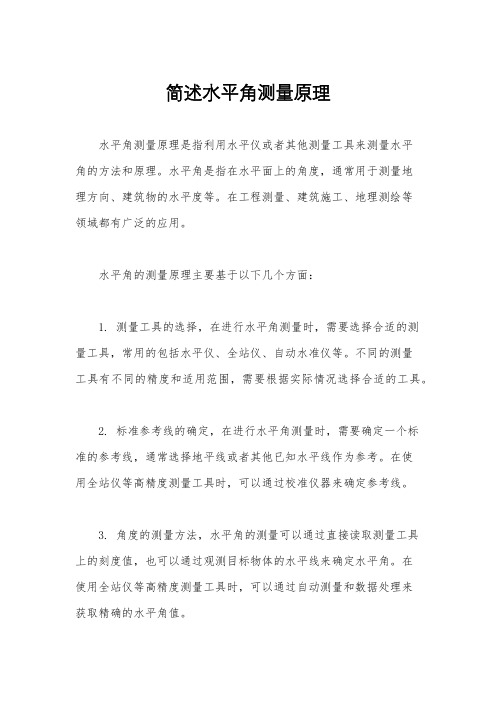 简述水平角测量原理

水平角测量原理是指利用水平仪或者其他测量工具来测量水平角的方法和原理。水平角是指在水平面上的角度，通常用于测量地理方向、建筑物的水平度等。在工程测量、建筑施工、地理测绘等领域都有广泛的应用。

水平角的测量原理主要基于以下几个方面：

1. 测量工具的选择，在进行水平角测量时，需要选择合适的测量工具，常用的包括水平仪、全站仪、自动水准仪等。不同的测量工具有不同的精度和适用范围，需要根据实际情况选择合适的工具。

2. 标准参考线的确定，在进行水平角测量时，需要确定一个标准的参考线，通常选择地平线或者其他已知水平线作为参考。在使用全站仪等高精度测量工具时，可以通过校准仪器来确定参考线。

3. 角度的测量方法，水平角的测量可以通过直接读取测量工具上的刻度值，也可以通过观测目标物体的水平线来确定水平角。在使用全站仪等高精度测量工具时，可以通过自动测量和数据处理来获取精确的水平角值。